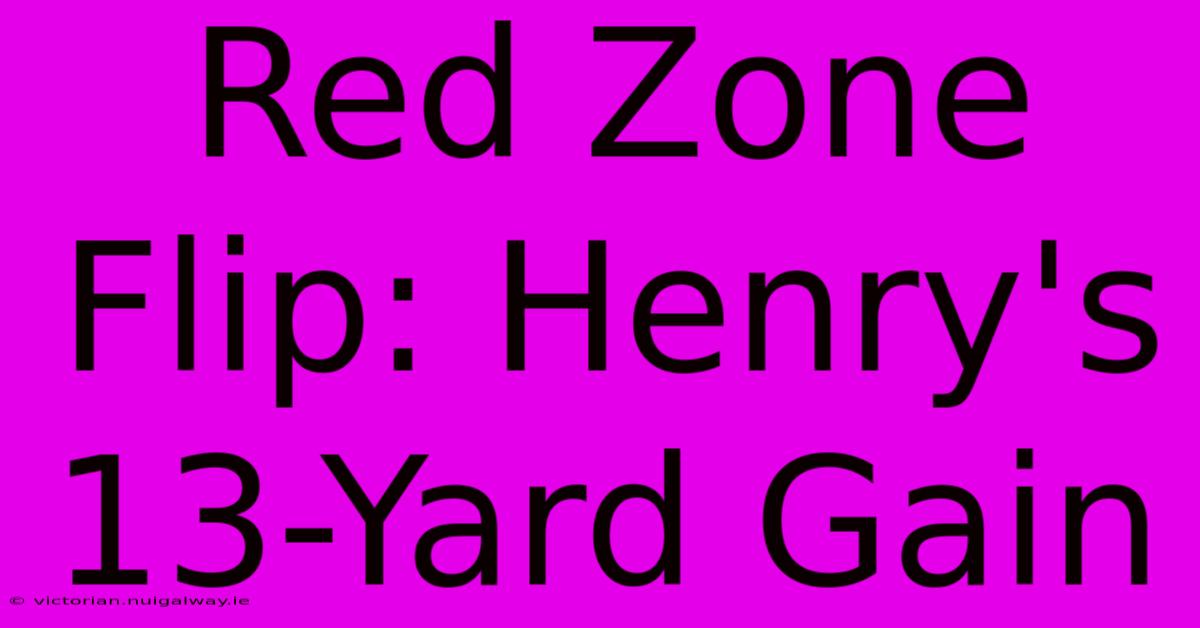 Red Zone Flip: Henry's 13-Yard Gain

© victorian.nuigalway.ie